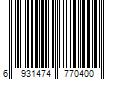 6 931474 770400